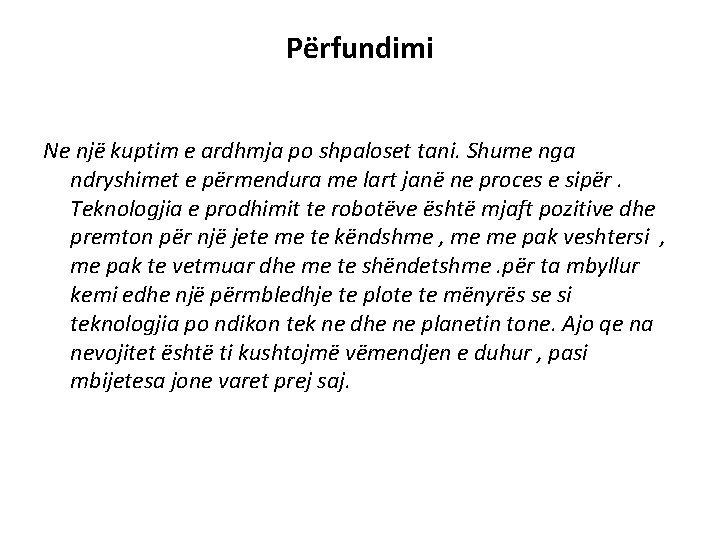 Përfundimi

Ne një kuptim e ardhmja po shpaloset tani. Shume nga ndryshimet e përmendura me lart janë ne proces e sipër . Teknologjia e prodhimit te robotëve është mjaft pozitive dhe premton për një jete me te këndshme , me me pak veshtersi , me pak te vetmuar dhe me te shëndetshme .për ta mbyllur kemi edhe një përmbledhje te plote te mënyrës se si teknologjia po ndikon tek ne dhe ne planetin tone. Ajo qe na nevojitet është ti kushtojmë vëmendjen e duhur , pasi mbijetesa jone varet prej saj.